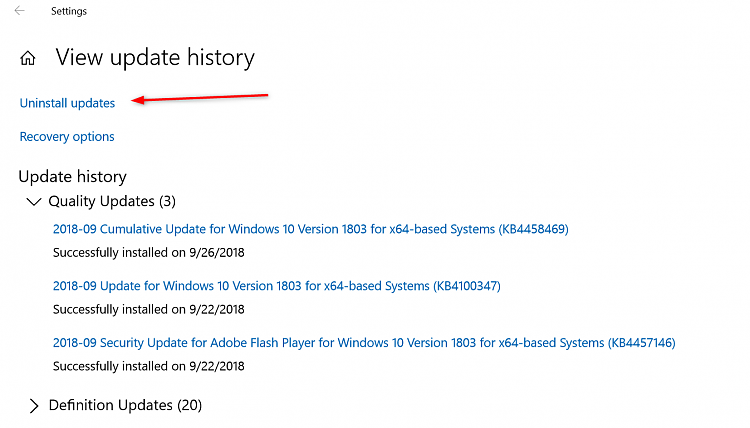 Settings

View update history

Uninstall updates

Recovery options

Update history

Quality Updates (3)

2018-09 Cumulative Update for Windows 10 Version 1803 for x64-based Systems (KB4458469)

Successfully installed on 9/26/2018

2018-09 Update for Windows 10 Version 1803 for x64-based Systems (KB4100347)

Successfully installed on 9/22/2018

2018-09 Security Update for Adobe Flash Player for Windows 10 Version 1803 for x64-based Systems (KB4457146)

Successfully installed on 9/22/2018

Definition Updates (20)